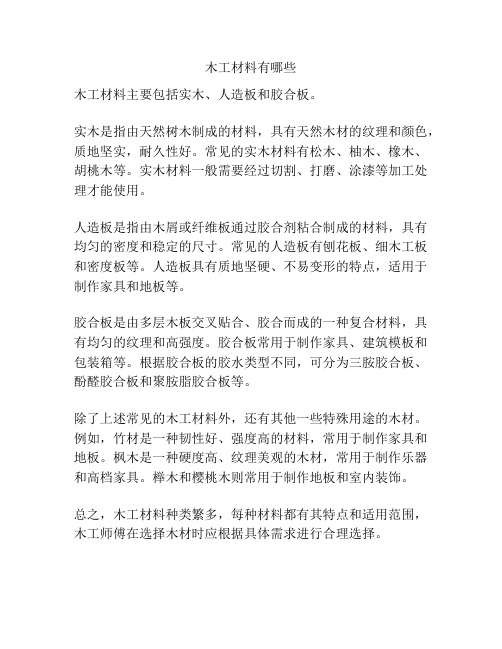 木工材料有哪些

木工材料主要包括实木、人造板和胶合板。

实木是指由天然树木制成的材料，具有天然木材的纹理和颜色，质地坚实，耐久性好。常见的实木材料有松木、柚木、橡木、胡桃木等。实木材料一般需要经过切割、打磨、涂漆等加工处理才能使用。

人造板是指由木屑或纤维板通过胶合剂粘合制成的材料，具有均匀的密度和稳定的尺寸。常见的人造板有刨花板、细木工板和密度板等。人造板具有质地坚硬、不易变形的特点，适用于制作家具和地板等。

胶合板是由多层木板交叉贴合、胶合而成的一种复合材料，具有均匀的纹理和高强度。胶合板常用于制作家具、建筑模板和包装箱等。根据胶合板的胶水类型不同，可分为三胺胶合板、酚醛胶合板和聚胺脂胶合板等。

除了上述常见的木工材料外，还有其他一些特殊用途的木材。例如，竹材是一种韧性好、强度高的材料，常用于制作家具和地板。枫木是一种硬度高、纹理美观的木材，常用于制作乐器和高档家具。榉木和樱桃木则常用于制作地板和室内装饰。

总之，木工材料种类繁多，每种材料都有其特点和适用范围，木工师傅在选择木材时应根据具体需求进行合理选择。